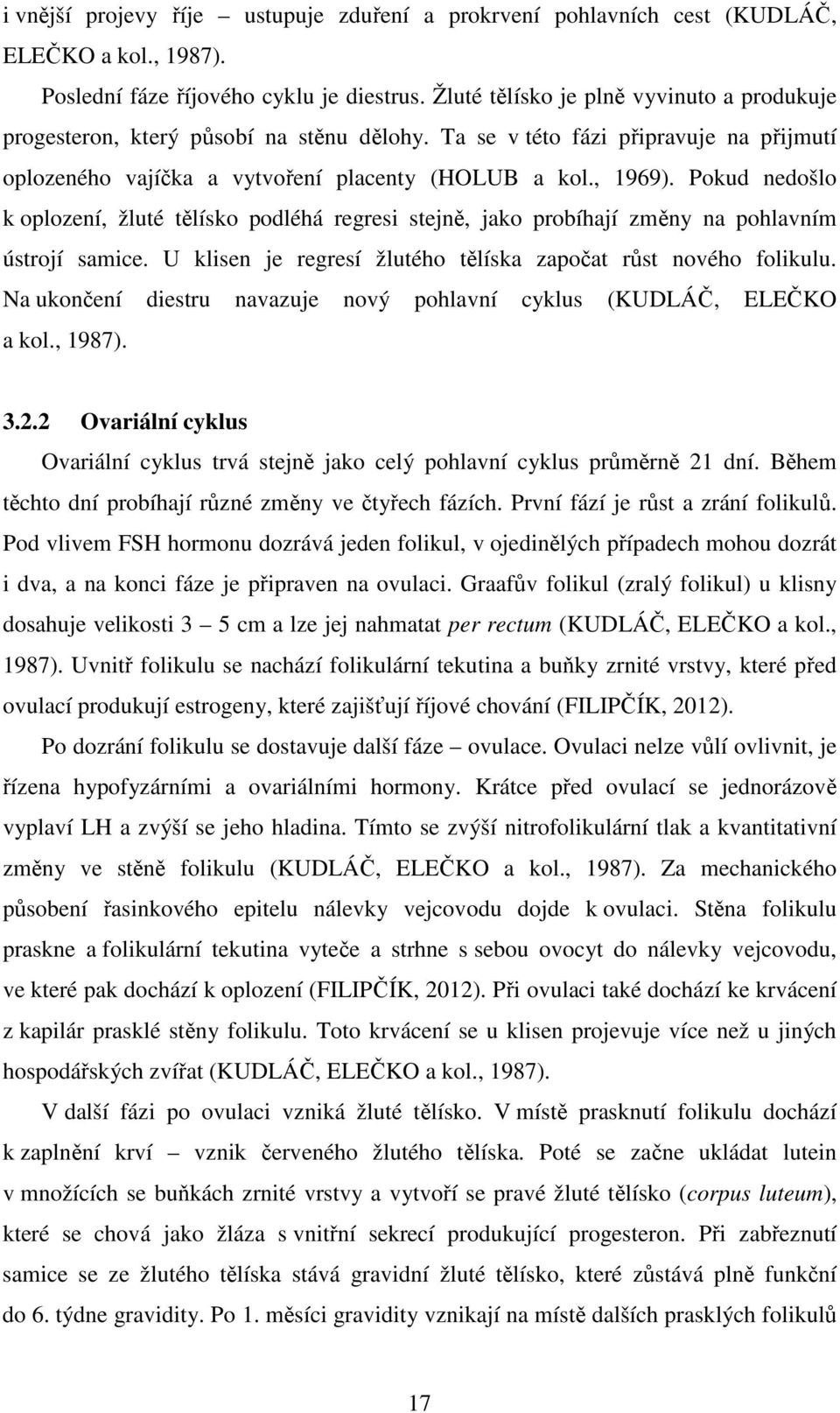 i vnější projevy říje – ustupuje zduření a prokrvení pohlavních cest (KUDLÁČ, ELEČKO a kol., 1987).

Poslední fáze říjového cyklu je diestrus. Žluté tělísko je plně vyvinuto a produkuje progesteron, který působí na stěnu dělohy. Ta se v této fázi připravuje na přijmutí oplozeného vajíčka a vytvoření placenty (HOLUB a kol., 1969). Pokud nedošlo k oplození, žluté tělísko podléhá regresi stejně, jako probíhají změny na pohlavním ústrojí samice. U klisen je regresí žlutého tělíska započat růst nového folikulu. Na ukončení diestru navazuje nový pohlavní cyklus (KUDLÁČ, ELEČKO a kol., 1987).

3.2.2 Ovariální cyklus

Ovariální cyklus trvá stejně jako celý pohlavní cyklus průměrně 21 dní. Během těchto dní probíhají různé změny ve čtyřech fázích. První fází je růst a zrání folikulů. Pod vlivem FSH hormonu dozrává jeden folikul, v ojedinělých případech mohou dozrát i dva, a na konci fáze je připraven na ovulaci. Graafův folikul (zralý folikul) u klisny dosahuje velikosti 3 – 5 cm a lze jej nahmatat per rectum (KUDLÁČ, ELEČKO a kol., 1987). Uvnitř folikulu se nachází folikulární tekutina a buňky zrnité vrstvy, které před ovulací produkují estrogeny, které zajišťují říjové chování (FILIPČÍK, 2012).

Po dozrání folikulu se dostavuje další fáze – ovulace. Ovulaci nelze vůlí ovlivnit, je řízena hypofyzárními a ovariálními hormony. Krátce před ovulací se jednorázově vyplaví LH a zvýší se jeho hladina. Tímto se zvýší nitrofolikulární tlak a kvantitativní změny ve stěně folikulu (KUDLÁČ, ELEČKO a kol., 1987). Za mechanického působení řasinkového epitelu nálevky vejcovodu dojde k ovulaci. Stěna folikulu praskne a folikulární tekutina vyteče a strhne s sebou ovocyt do nálevky vejcovodu, ve které pak dochází k oplození (FILIPČÍK, 2012). Při ovulaci také dochází ke krvácení z kapilár prasklé stěny folikulu. Toto krvácení se u klisen projevuje více než u jiných hospodářských zvířat (KUDLÁČ, ELEČKO a kol., 1987).

V další fázi po ovulaci vzniká žluté tělísko. V místě prasknutí folikulu dochází k zaplnění krví – vznik červeného žlutého tělíska. Poté se začne ukládat lutein v množících se buňkách zrnité vrstvy a vytvoří se pravé žluté tělísko (corpus luteum), které se chová jako žláza s vnitřní sekrecí produkující progesteron. Při zabřeznutí samice se ze žlutého tělíska stává gravidní žluté tělísko, které zůstává plně funkční do 6. týdne gravidity. Po 1. měsíci gravidity vznikají na místě dalších prasklých folikulů

17